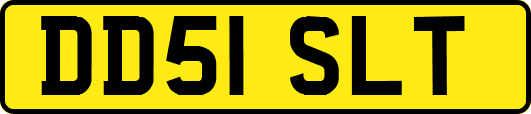 DD51 SLT